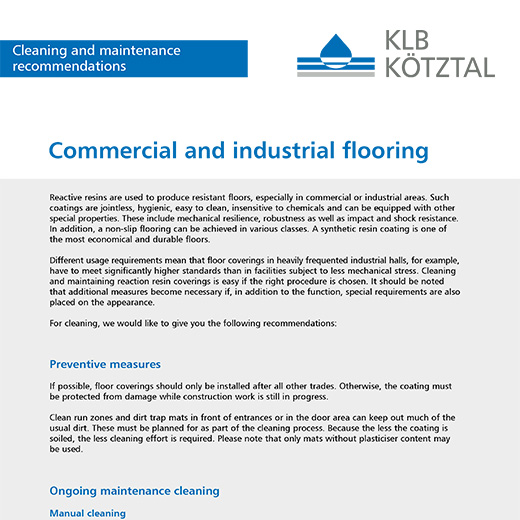 Cleaning and maintenance recommendations

KLB
KÖTZTAL

Commercial and industrial flooring

Reactive resins are used to produce resistant floors, especially in commercial or industrial areas. Such coatings are jointless, hygienic, easy to clean, insensitive to chemicals and can be equipped with other special properties. These include mechanical resilience, robustness as well as impact and shock resistance. In addition, a non-slip flooring can be achieved in various classes. A synthetic resin coating is one of the most economical and durable floors.

Different usage requirements mean that floor coverings in heavily frequented industrial halls, for example, have to meet significantly higher standards than in facilities subject to less mechanical stress. Cleaning and maintaining reaction resin coverings is easy if the right procedure is chosen. It should be noted that additional measures become necessary if, in addition to the function, special requirements are also placed on the appearance.

For cleaning, we would like to give you the following recommendations:

Preventive measures

If possible, floor coverings should only be installed after all other trades. Otherwise, the coating must be protected from damage while construction work is still in progress.

Clean run zones and dirt trap mats in front of entrances or in the door area can keep out much of the usual dirt. These must be planned for as part of the cleaning process. Because the less the coating is soiled, the less cleaning effort is required. Please note that only mats without plasticiser content may be used.

Ongoing maintenance cleaning

Manual cleaning